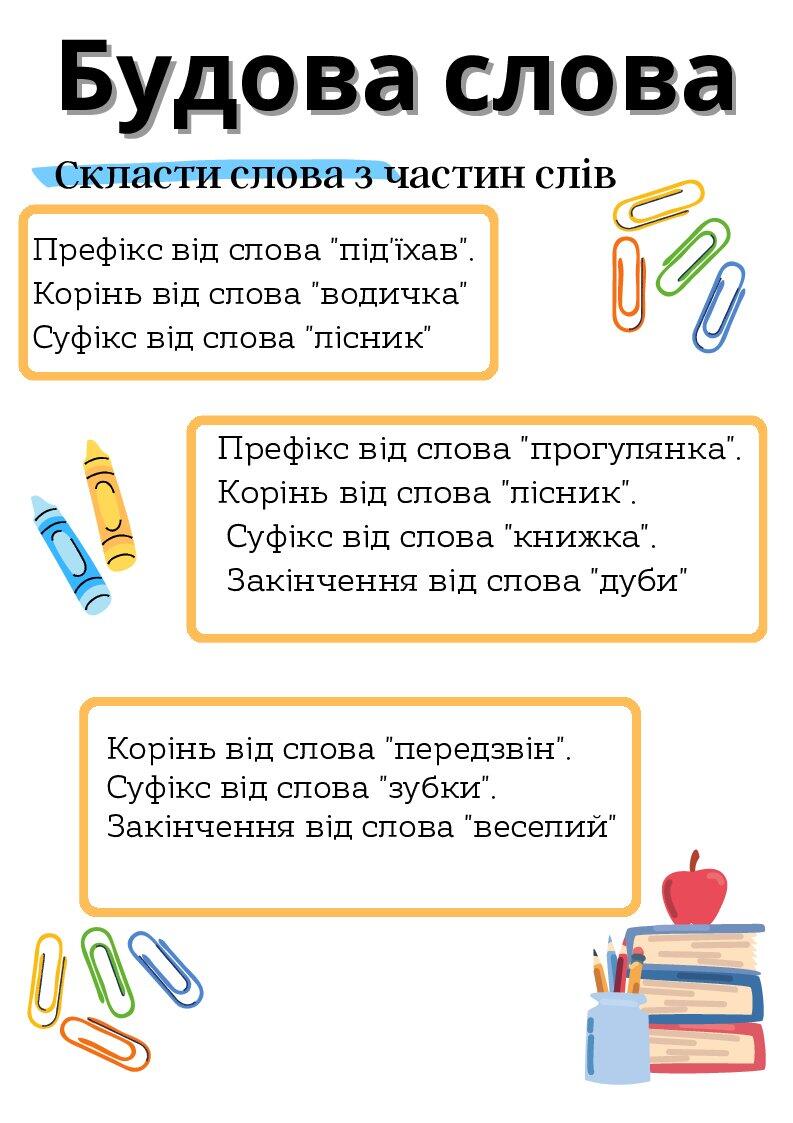 Будова слова

Скласти слова з частин слів

Префікс від слова "під'їхав".
Корінь від слова "водичка"
Суфікс від слова "лісник"

Префікс від слова "прогулянка".
Корінь від слова "лісник".
Суфікс від слова "книжка".
Закінчення від слова "дуби"

Корінь від слова "передзвін".
Суфікс від слова "зубки".
Закінчення від слова "веселий"